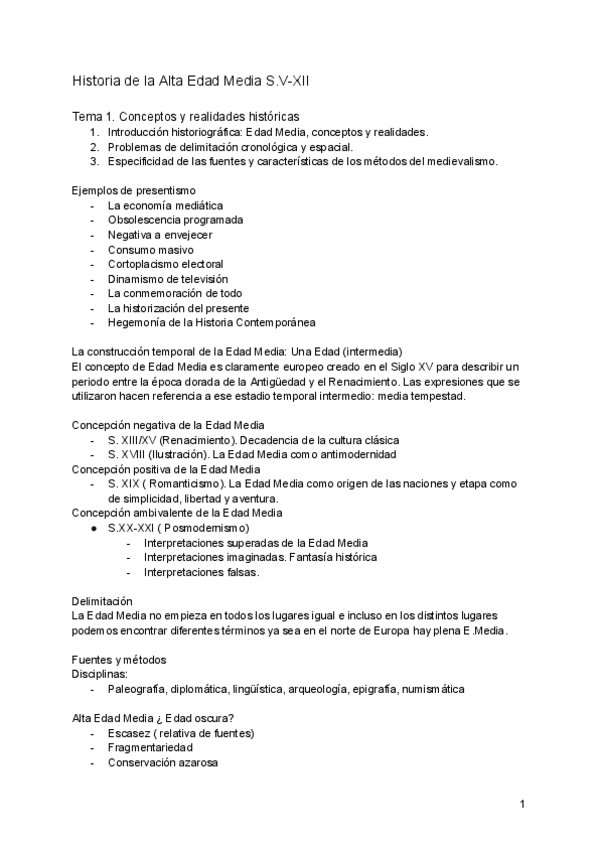 Historia de la Alta Edad Media S.V-XII

Tema 1. Conceptos y realidades históricas
1. Introducción historiográfica: Edad Media, conceptos y realidades.
2. Problemas de delimitación cronológica y espacial.
3. Especificidad de las fuentes y características de los métodos del medievalismo.

Ejemplos de presentismo
- La economía mediática
- Obsolescencia programada
- Negativa a envejecer
- Consumo masivo
- Cortoplacismo electoral
- Dinamismo de televisión
- La conmemoración de todo
- La historización del presente
- Hegemonía de la Historia Contemporánea

La construcción temporal de la Edad Media: Una Edad (intermedia)
El concepto de Edad Media es claramente europeo creado en el Siglo XV para describir un periodo entre la época dorada de la Antigüedad y el Renacimiento. Las expresiones que se utilizaron hacen referencia a ese estadio temporal intermedio: media tempestad.

Concepción negativa de la Edad Media
- S. XIII/XV (Renacimiento). Decadencia de la cultura clásica
- S. XVIII (Ilustración). La Edad Media como antimodernidad
Concepción positiva de la Edad Media
- S. XIX ( Romanticismo). La Edad Media como origen de las naciones y etapa como de simplicidad, libertad y aventura.
Concepción ambivalente de la Edad Media
● S.XX-XXI ( Posmodernismo)
- Interpretaciones superadas de la Edad Media
- Interpretaciones imaginadas. Fantasía histórica
- Interpretaciones falsas.

Delimitación
La Edad Media no empieza en todos los lugares igual e incluso en los distintos lugares podemos encontrar diferentes términos ya sea en el norte de Europa hay plena E.Media.

Fuentes y métodos
Disciplinas:
- Paleografía, diplomática, lingüística, arqueología, epigrafía, numismática

Alta Edad Media ¿ Edad oscura?
- Escasez ( relativa de fuentes)
- Fragmentariedad
- Conservación azarosa

1